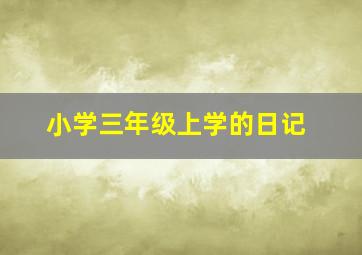 小学三年级上学的日记